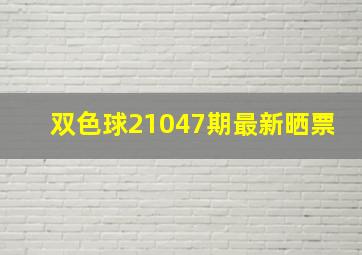 双色球21047期最新晒票